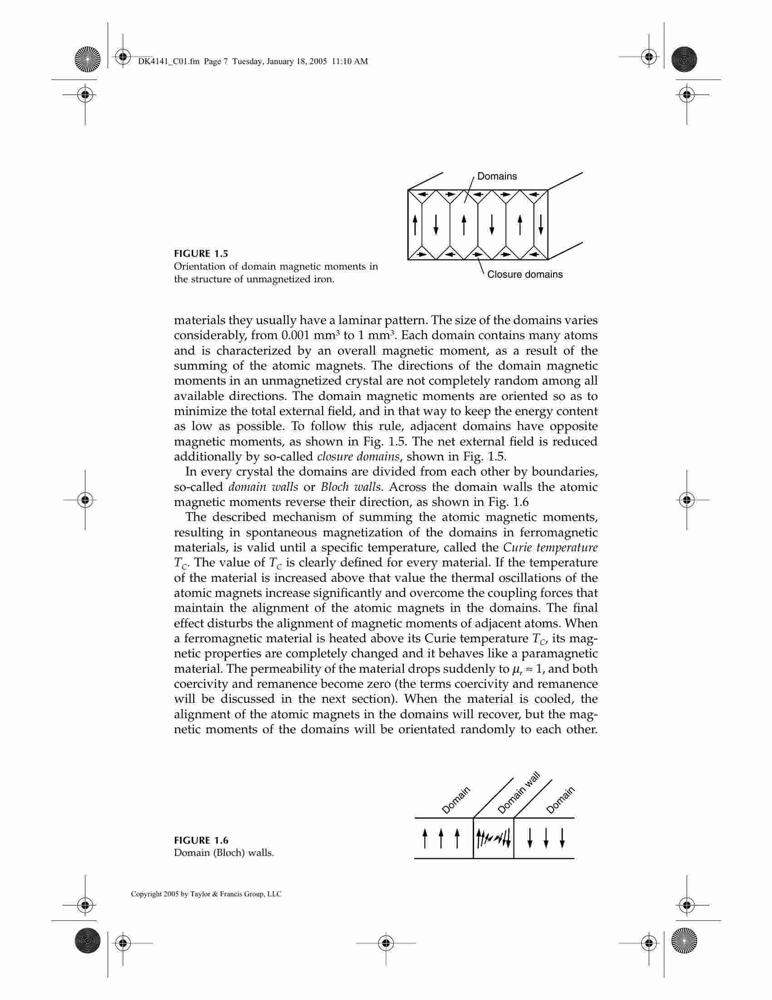 DK4141_C01.fm Page 7 Tuesday, January 18, 2005 11:10 AM

Domains

Closure domains

FIGURE 1.5
Orientation of domain magnetic moments in the structure of unmagnetized iron.

materials they usually have a laminar pattern. The size of the domains varies considerably, from 0.001 mm$^3$ to 1 mm$^3$. Each domain contains many atoms and is characterized by an overall magnetic moment, as a result of the summing of the atomic magnets. The directions of the domain magnetic moments in an unmagnetized crystal are not completely random among all available directions. The domain magnetic moments are oriented so as to minimize the total external field, and in that way to keep the energy content as low as possible. To follow this rule, adjacent domains have opposite magnetic moments, as shown in Fig. 1.5. The net external field is reduced additionally by so-called closure domains, shown in Fig. 1.5.

In every crystal the domains are divided from each other by boundaries, so-called domain walls or Bloch walls. Across the domain walls the atomic magnetic moments reverse their direction, as shown in Fig. 1.6

The described mechanism of summing the atomic magnetic moments, resulting in spontaneous magnetization of the domains in ferromagnetic materials, is valid until a specific temperature, called the Curie temperature $T_C$. The value of $T_C$ is clearly defined for every material. If the temperature of the material is increased above that value the thermal oscillations of the atomic magnets increase significantly and overcome the coupling forces that maintain the alignment of the atomic magnets in the domains. The final effect disturbs the alignment of magnetic moments of adjacent atoms. When a ferromagnetic material is heated above its Curie temperature $T_C$, its magnetic properties are completely changed and it behaves like a paramagnetic material. The permeability of the material drops suddenly to $\mu_r \approx 1$, and both coercivity and remanence become zero (the terms coercivity and remanence will be discussed in the next section). When the material is cooled, the alignment of the atomic magnets in the domains will recover, but the magnetic moments of the domains will be orientated randomly to each other.

Domain
Domain wall
Domain

FIGURE 1.6
Domain (Bloch) walls.

Copyright 2005 by Taylor & Francis Group, LLC